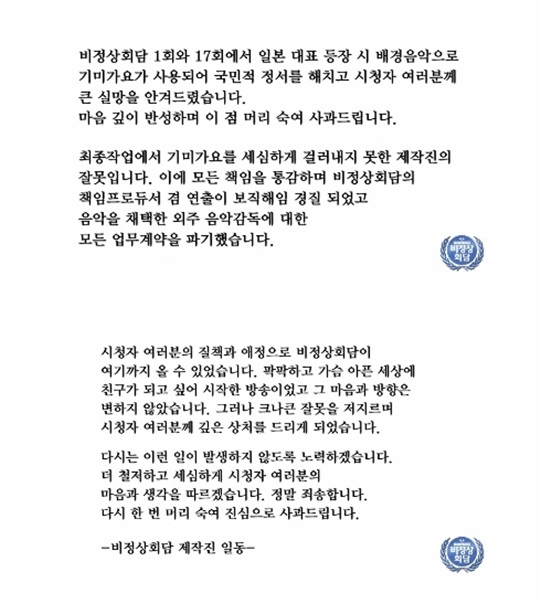 비정상회담 1회와 17회에서 일본 대표 등장 시 배경음악으로 기미가요가 사용되어 국민적 정서를 해치고 시청자 여러분께 큰 실망을 안겨드렸습니다.
마음 깊이 반성하며 이 점 머리 숙여 사과드립니다.

최종작업에서 기미가요를 세심하게 걸러내지 못한 제작진의 잘못입니다. 이에 모든 책임을 통감하며 비정상회담의 책임프로듀서 겸 연출이 보직해임 경질 되었고 음악을 채택한 외주 음악감독에 대한 모든 업무계약을 파기했습니다.

비정상 회담

시청자 여러분의 질책과 애정으로 비정상회담이 여기까지 올 수 있었습니다. 팍팍하고 가슴 아픈 세상에 친구가 되고 싶어 시작한 방송이었고 그 마음과 방향은 변하지 않았습니다. 그러나 크나큰 잘못을 저지르며 시청자 여러분께 깊은 상처를 드리게 되었습니다.

다시는 이런 일이 발생하지 않도록 노력하겠습니다. 더 철저하고 세심하게 시청자 여러분의 마음과 생각을 따르겠습니다. 정말 죄송합니다. 다시 한 번 머리 숙여 진심으로 사과드립니다.

—비정상회담 제작진 일동—

비정상 회담